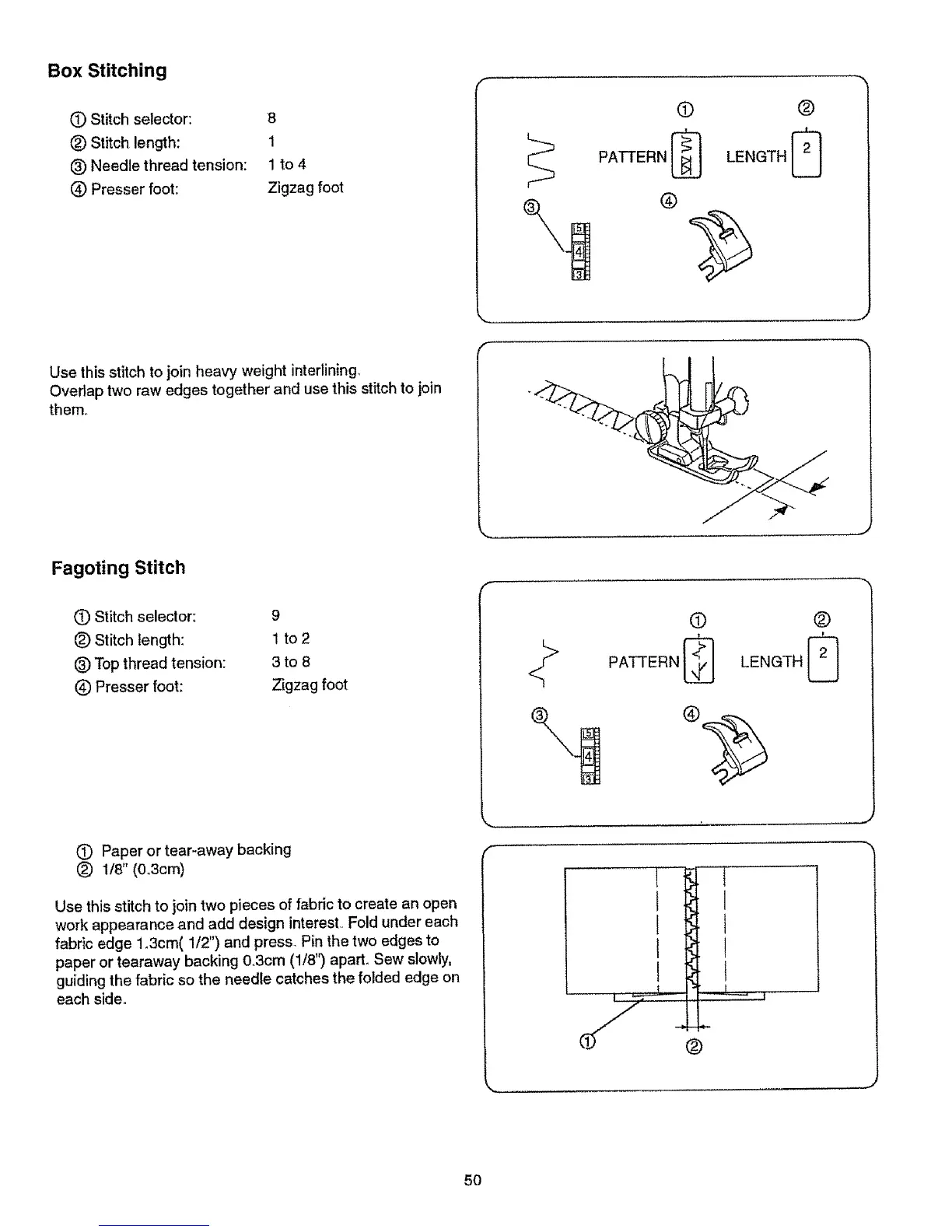 Box Stitching

① Stitch selector: 8
② Stitch length: 1
③ Needle thread tension: 1 to 4
④ Presser foot: Zigzag foot

① ②
PATTERN LENGTH 2
③ ④
5
4
3

Use this stitch to join heavy weight interlining. Overlap two raw edges together and use this stitch to join them.

Fagoting Stitch

① Stitch selector: 9
② Stitch length: 1 to 2
③ Top thread tension: 3 to 8
④ Presser foot: Zigzag foot

① ②
PATTERN LENGTH 2
③ ④
5
4
3

① Paper or tear-away backing
② 1/8" (0.3cm)

Use this stitch to join two pieces of fabric to create an open work appearance and add design interest. Fold under each fabric edge 1.3cm( 1/2") and press. Pin the two edges to paper or tearaway backing 0.3cm (1/8") apart. Sew slowly, guiding the fabric so the needle catches the folded edge on each side.

① ②

50